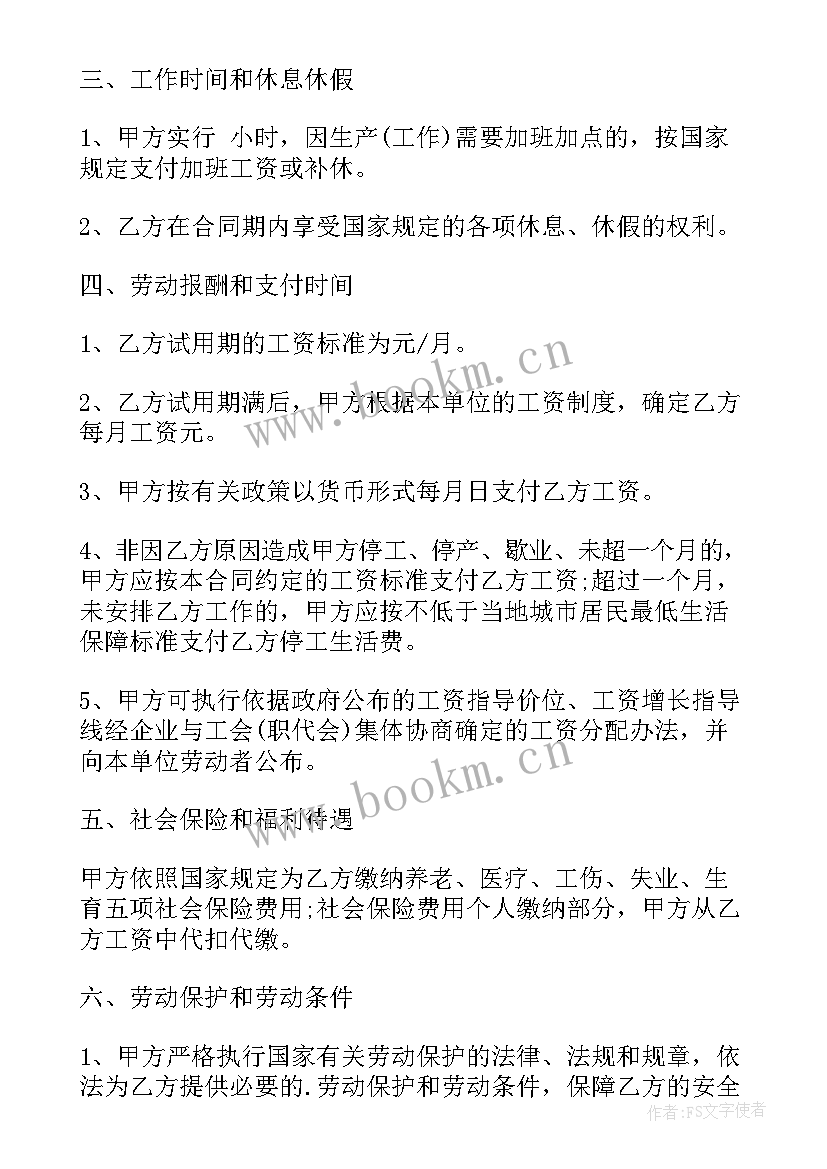 三、工作时间和休息休假

1、甲方实行 小时，因生产(工作)需要加班加点的，按国家规定支付加班工资或补休。

2、乙方在合同期内享受国家规定的各项休息、休假的权利。

四、劳动报酬和支付时间

1、乙方试用期的工资标准为元/月。

2、乙方试用期满后，甲方根据本单位的工资制度，确定乙方每月工资元。

3、甲方按有关政策以货币形式每月日支付乙方工资。

4、非因乙方原因造成甲方停工、停产、歇业、未超一个月的，甲方应按本合同约定的工资标准支付乙方工资;超过一个月，未安排乙方工作的，甲方应按不低于当地城市居民最低生活保障标准支付乙方停工生活费。

5、甲方可执行依据政府公布的工资指导价位、工资增长指导线经企业与工会(职代会)集体协商确定的工资分配办法，并向本单位劳动者公布。

五、社会保险和福利待遇

甲方依照国家规定为乙方缴纳养老、医疗、工伤、失业、生育五项社会保险费用;社会保险费用个人缴纳部分，甲方从乙方工资中代扣代缴。

六、劳动保护和劳动条件

1、甲方严格执行国家有关劳动保护的法律、法规和规章，依法为乙方提供必要的.劳动保护和劳动条件，保障乙方的安全

www.bookm.cn

www.bookm.cn

作者：FS文字使者